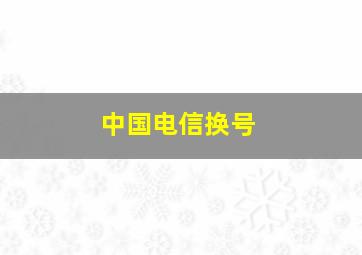 中国电信换号